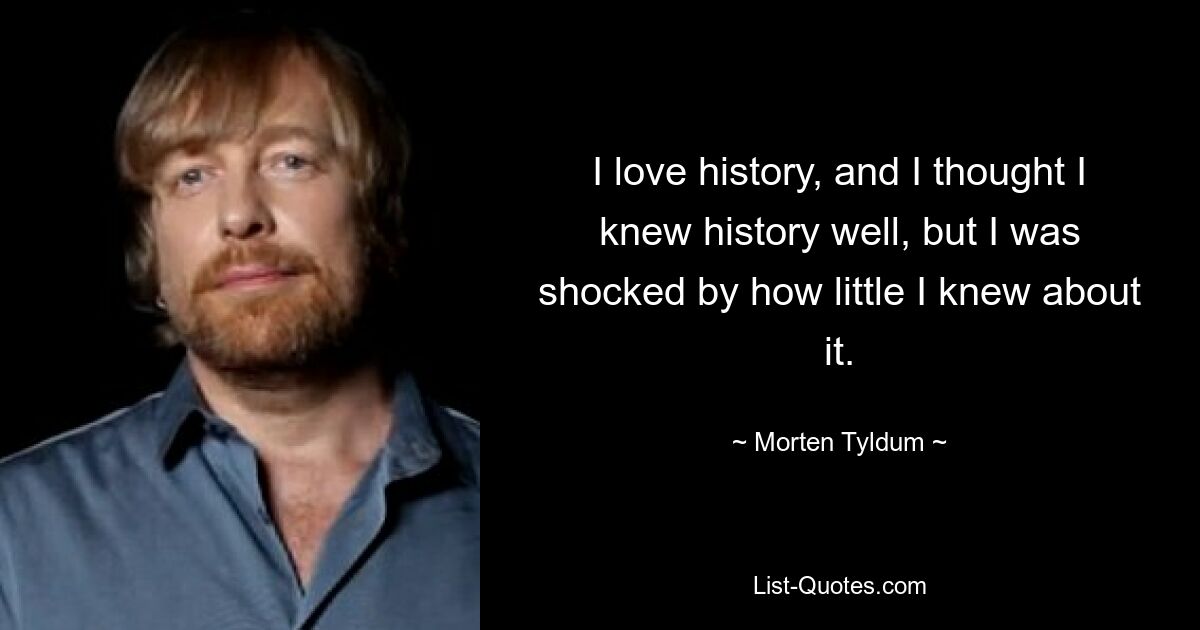 I love history, and I thought I knew history well, but I was shocked by how little I knew about it.

~ Morten Tyldum ~

List-Quotes.com